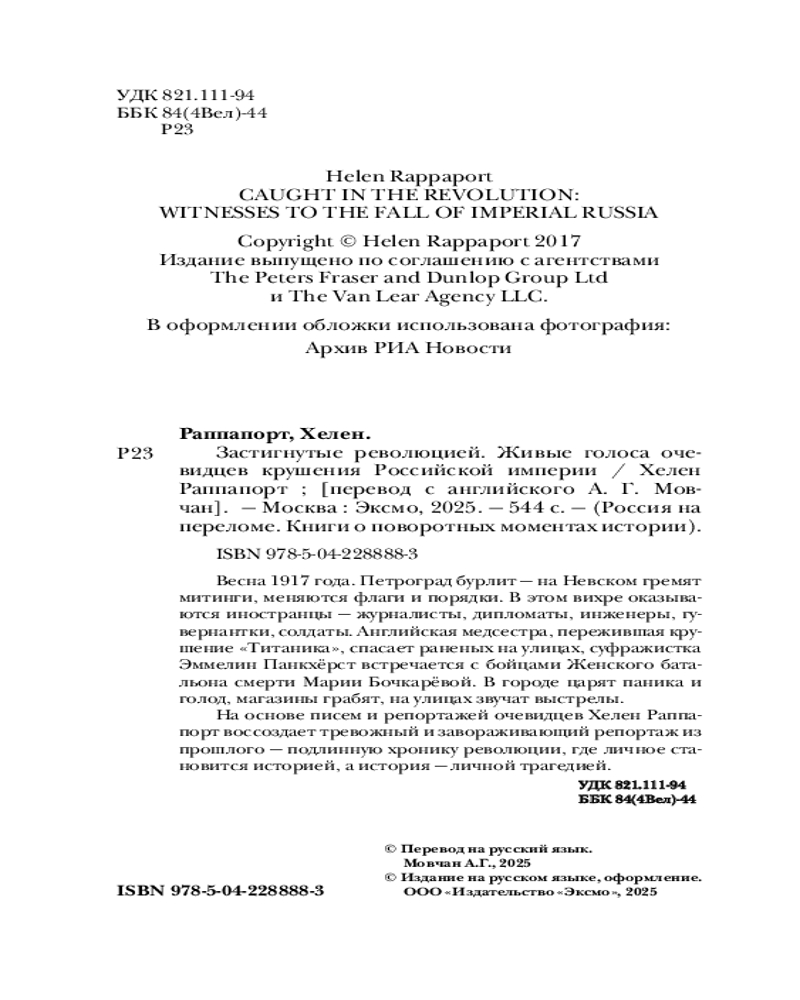 УДК 821.111-94
ББК 84(4Вел)-44
Р23

Helen Rappaport
CAUGHT IN THE REVOLUTION:
WITNESSES TO THE FALL OF IMPERIAL RUSSIA

Copyright © Helen Rappaport 2017
Издание выпущено по соглашению с агентствами
The Peters Fraser and Dunlop Group Ltd
и The Van Lear Agency LLC.

В оформлении обложки использована фотография:
Архив РИА Новости

Раппапорт, Хелен.
Р23 Застигнутые революцией. Живые голоса очевидцев крушения Российской империи / Хелен Раппапорт ; [перевод с английского А. Г. Мовчан]. — Москва : Эксмо, 2025. — 544 с. — (Россия на переломе. Книги о поворотных моментах истории).

ISBN 978-5-04-228888-3

Весна 1917 года. Петроград бурлит — на Невском гремят митинги, меняются флаги и порядки. В этом вихре оказываются иностранцы — журналисты, дипломаты, инженеры, гувернантки, солдаты. Английская медсестра, пережившая крушение «Титаника», спасает раненых на улицах, суфражистка Эммелин Панкхёрст встречается с бойцами Женского батальона смерти Марии Бочкарёвой. В городе царят паника и голод, магазины грабят, на улицах звучат выстрелы.

На основе писем и репортажей очевидцев Хелен Раппапорт воссоздает тревожный и завораживающий репортаж из прошлого — подлинную хронику революции, где личное становится историей, а история — личной трагедией.

УДК 821.111-94
ББК 84(4Вел)-44

© Перевод на русский язык. Мовчан А.Г., 2025
© Издание на русском языке, оформление. ООО «Издательство «Эксмо», 2025

ISBN 978-5-04-228888-3